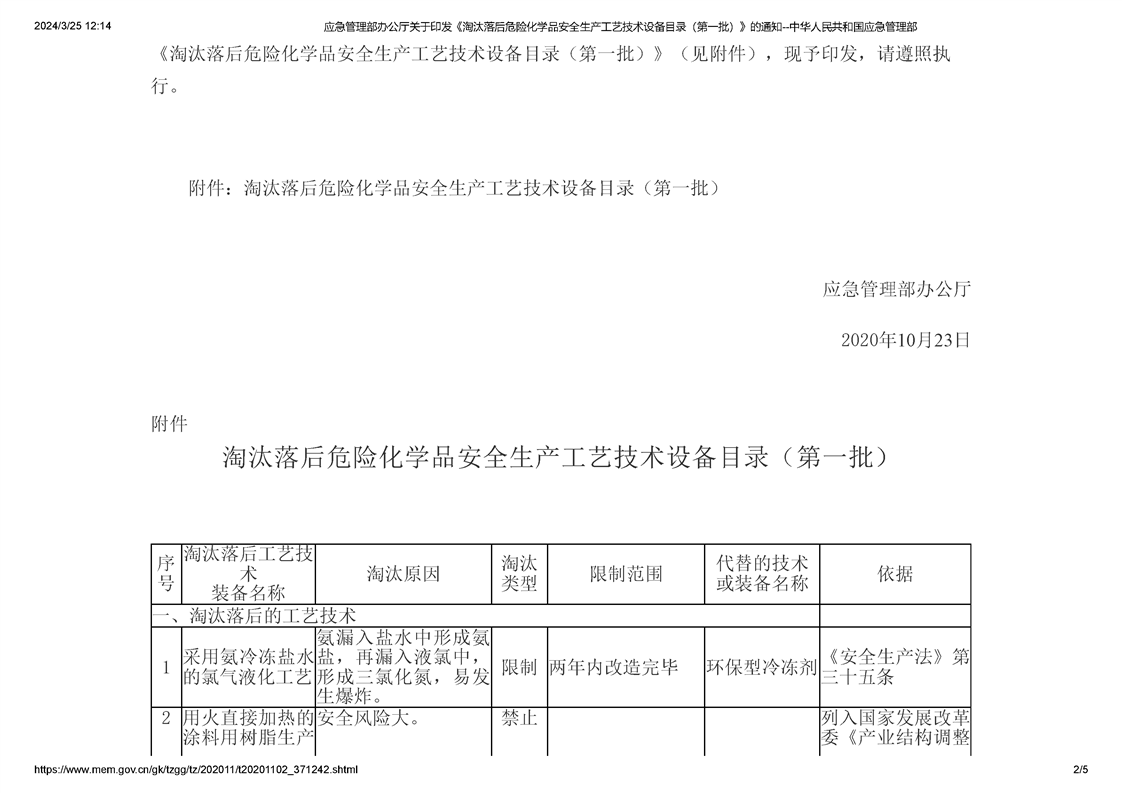 2024/3/25 12:14 应急管理部办公厅关于印发《淘汰落后危险化学品安全生产工艺技术设备目录（第一批）》的通知--中华人民共和国应急管理部

《淘汰落后危险化学品安全生产工艺技术设备目录（第一批）》（见附件），现予印发，请遵照执行。

附件：淘汰落后危险化学品安全生产工艺技术设备目录（第一批）

应急管理部办公厅

2020年10月23日

附件

淘汰落后危险化学品安全生产工艺技术设备目录（第一批）

| 序号 | 淘汰落后工艺技术装备名称 | 淘汰原因 | 淘汰类型 | 限制范围 | 代替的技术或装备名称 | 依据 |
|---|---|---|---|---|---|---|
| 一、淘汰落后的工艺技术 | | | | | | |
| 1 | 采用氨冷冻盐水的氯气液化工艺 | 氨漏入盐水中形成氨盐，再漏入液氯中，形成三氯化氮，易发生爆炸。 | 限制 | 两年内改造完毕 | 环保型冷冻剂 | 《安全生产法》第三十五条 |
| 2 | 用火直接加热的涂料用树脂生产 | 安全风险大。 | 禁止 | | | 列入国家发展改革委《产业结构调整 |

https://www.mem.gov.cn/gk/tzgg/tz/202011/t20201102_371242.shtml 2/5